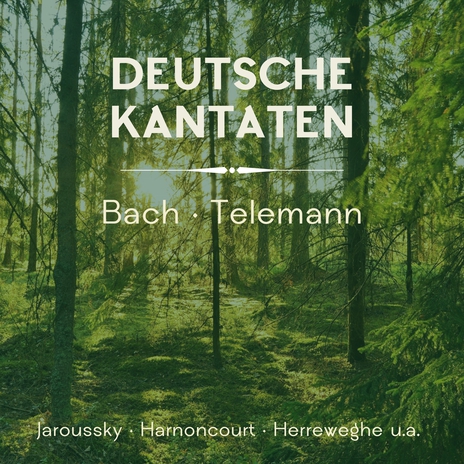 DEUTSCHE KANTATEN

Bach · Telemann

Jaroussky · Harnoncourt · Herreweghe u.a.